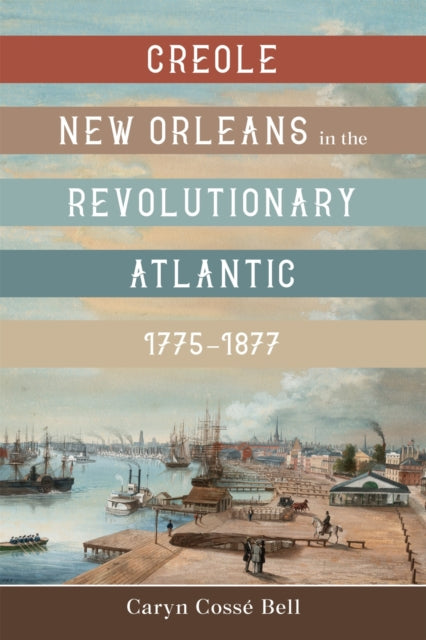 CREOLE
NEW ORLEANS in the
REVOLUTIONARY
ATLANTIC
1775–1877

Caryn Cossé Bell